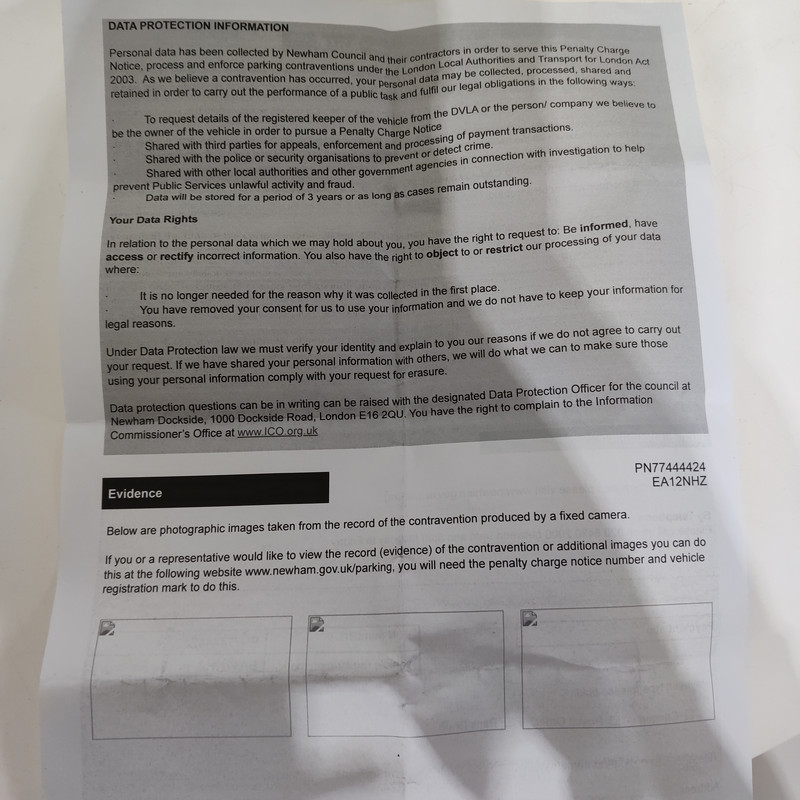 DATA PROTECTION INFORMATION

Personal data has been collected by Newham Council and their contractors in order to serve this Penalty Charge Notice, process and enforce parking contraventions under the London Local Authorities and Transport for London Act 2003. As we believe a contravention has occurred, your personal data may be collected, processed, shared and retained in order to carry out the performance of a public task and fulfil our legal obligations in the following ways:

· To request details of the registered keeper of the vehicle from the DVLA or the person/ company we believe to be the owner of the vehicle in order to pursue a Penalty Charge Notice
· Shared with third parties for appeals, enforcement and processing of payment transactions.
· Shared with the police or security organisations to prevent or detect crime.
· Shared with other local authorities and other government agencies in connection with investigation to help prevent Public Services unlawful activity and fraud.
· Data will be stored for a period of 3 years or as long as cases remain outstanding.

Your Data Rights

In relation to the personal data which we may hold about you, you have the right to request to: Be informed, have access or rectify incorrect information. You also have the right to object to or restrict our processing of your data where:

· It is no longer needed for the reason why it was collected in the first place.
· You have removed your consent for us to use your information and we do not have to keep your information for legal reasons.

Under Data Protection law we must verify your identity and explain to you our reasons if we do not agree to carry out your request. If we have shared your personal information with others, we will do what we can to make sure those using your personal information comply with your request for erasure.

Data protection questions can be in writing can be raised with the designated Data Protection Officer for the council at Newham Dockside, 1000 Dockside Road, London E16 2QU. You have the right to complain to the Information Commissioner's Office at www.ICO.org.uk

PN77444424
EA12NHZ

Evidence

Below are photographic images taken from the record of the contravention produced by a fixed camera.

If you or a representative would like to view the record (evidence) of the contravention or additional images you can do this at the following website www.newham.gov.uk/parking, you will need the penalty charge notice number and vehicle registration mark to do this.